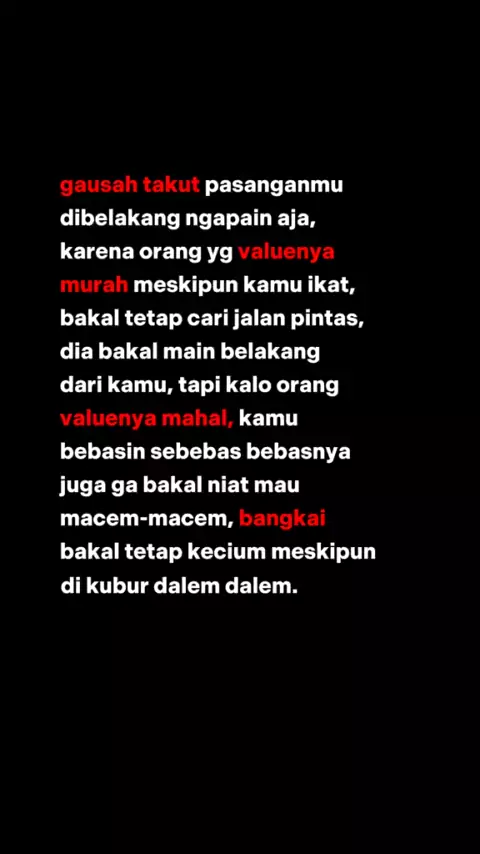 gausah takut pasanganmu dibelakang ngapain aja, karena orang yg valuenya murah meskipun kamu ikat, bakal tetap cari jalan pintas, dia bakal main belakang dari kamu, tapi kalo orang valuenya mahal, kamu bebasin sebebas bebasnya juga ga bakal niat mau macem-macem, bangkai bakal tetap kecium meskipun di kubur dalem dalem.